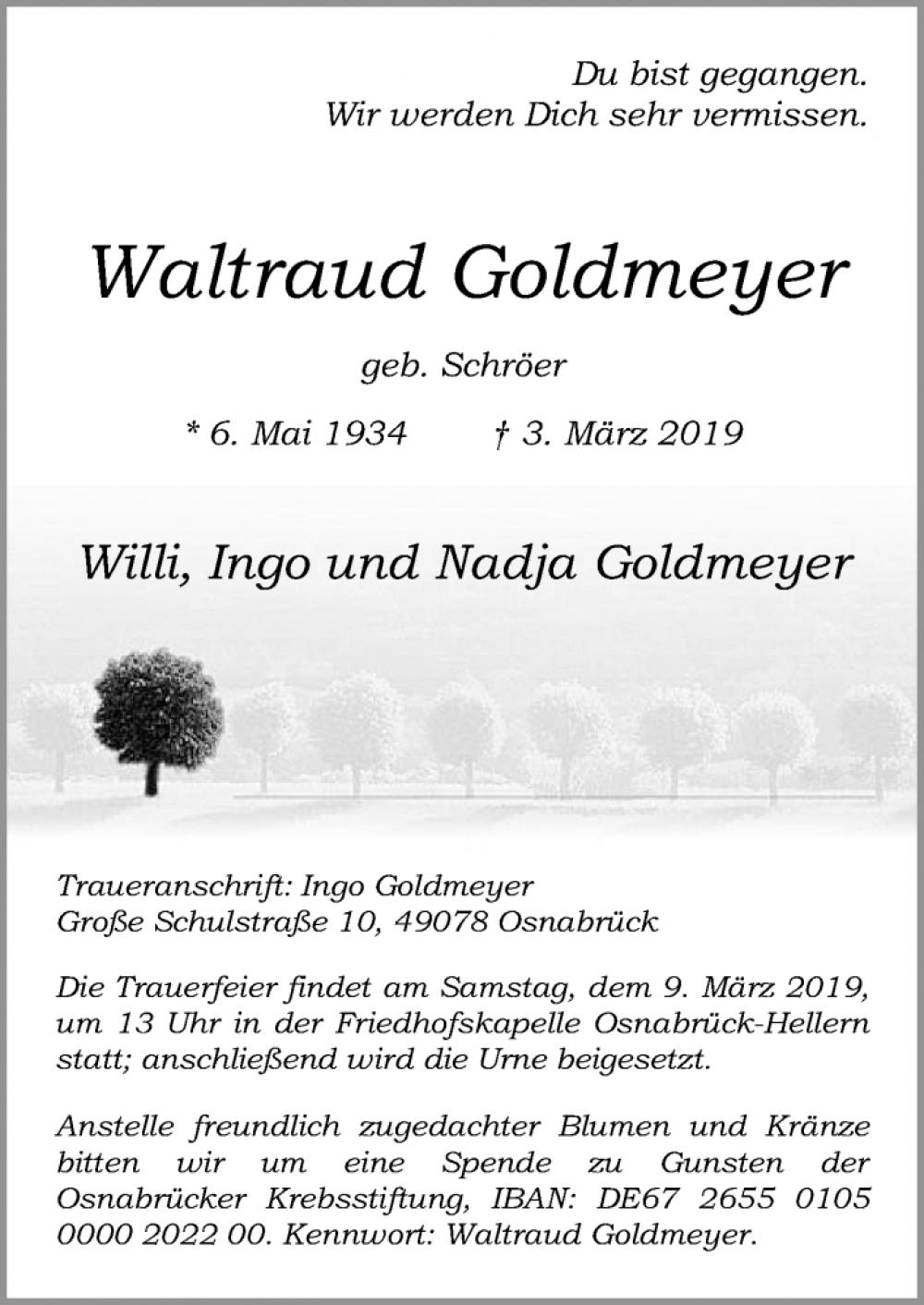 Du bist gegangen.
Wir werden Dich sehr vermissen.

Waltraud Goldmeyer

geb. Schröer

* 6. Mai 1934 † 3. März 2019

Willi, Ingo und Nadja Goldmeyer

Traueranschrift: Ingo Goldmeyer
Große Schulstraße 10, 49078 Osnabrück

Die Trauerfeier findet am Samstag, dem 9. März 2019, um 13 Uhr in der Friedhofskapelle Osnabrück-Hellern statt; anschließend wird die Urne beigesetzt.

Anstelle freundlich zugedachter Blumen und Kränze bitten wir um eine Spende zu Gunsten der Osnabrücker Krebsstiftung, IBAN: DE67 2655 0105 0000 2022 00. Kennwort: Waltraud Goldmeyer.